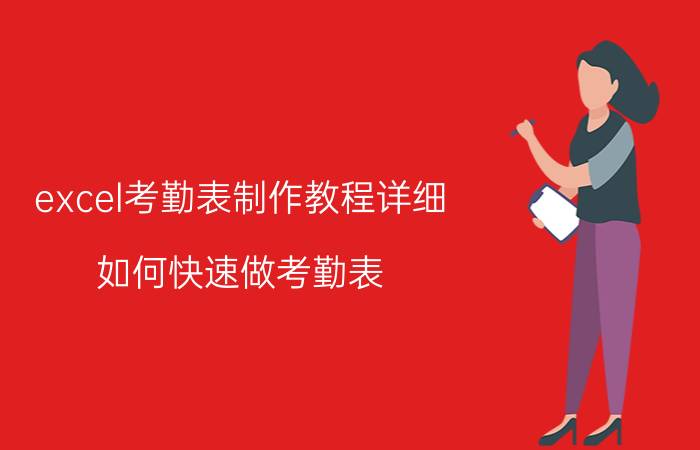 excel考勤表制作教程详细

如何快速做考勤表